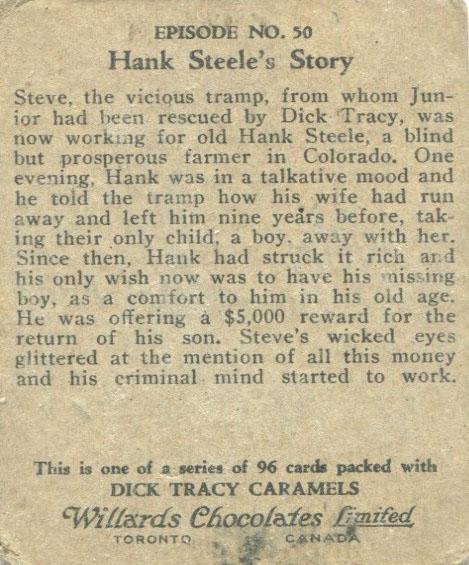 EPISODE NO. 50
Hank Steele's Story

Steve, the vicious tramp, from whom Junior had been rescued by Dick Tracy, was now working for old Hank Steele, a blind but prosperous farmer in Colorado. One evening, Hank was in a talkative mood and he told the tramp how his wife had run away and left him nine years before, taking their only child, a boy, away with her. Since then, Hank had struck it rich and his only wish now was to have his missing boy, as a comfort to him in his old age. He was offering a $5,000 reward for the return of his son. Steve's wicked eyes glittered at the mention of all this money and his criminal mind started to work.

This is one of a series of 96 cards packed with
DICK TRACY CARAMELS
Willards Chocolates Limited
TORONTO CANADA